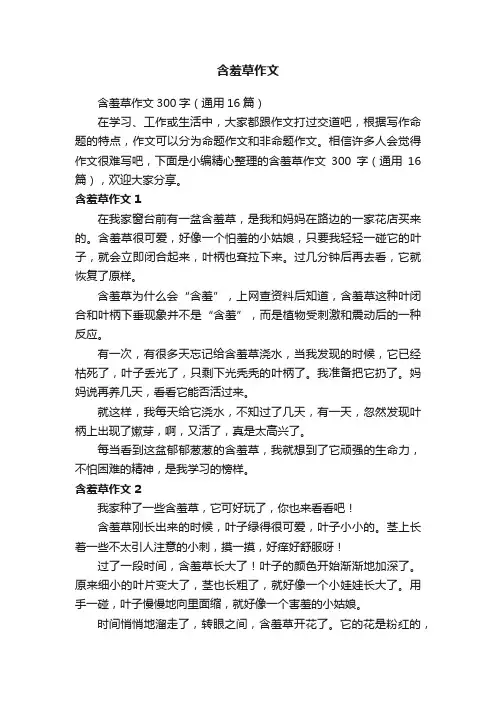 含羞草作文

含羞草作文 300 字（通用 16 篇）

在学习、工作或生活中，大家都跟作文打过交道吧，根据写作命题的特点，作文可以分为命题作文和非命题作文。相信许多人会觉得作文很难写吧，下面是小编精心整理的含羞草作文 300 字（通用 16 篇），欢迎大家分享。

含羞草作文 1

在我家窗台前有一盆含羞草，是我和妈妈在路边的一家花店买来的。含羞草很可爱，好像一个怕羞的小姑娘，只要我轻轻一碰它的叶子，就会立即闭合起来，叶柄也耷拉下来。过几分钟后再去看，它就恢复了原样。

含羞草为什么会“含羞”，上网查资料后知道，含羞草这种叶闭合和叶柄下垂现象并不是“含羞”，而是植物受刺激和震动后的一种反应。

有一次，有很多天忘记给含羞草浇水，当我发现的时候，它已经枯死了，叶子丢光了，只剩下光秃秃的叶柄了。我准备把它扔了。妈妈说再养几天，看看它能否活过来。

就这样，我每天给它浇水，不知过了几天，有一天，忽然发现叶柄上出现了嫩芽，啊，又活了，真是太高兴了。

每当看到这盆郁郁葱葱的含羞草，我就想到了它顽强的生命力，不怕困难的精神，是我学习的榜样。

含羞草作文 2

我家种了一些含羞草，它可好玩了，你也来看看吧！

含羞草刚长出来的时候，叶子绿得很可爱，叶子小小的。茎上长着一些不太引人注意的小刺，摸一摸，好痒好舒服呀！

过了一段时间，含羞草长大了！叶子的颜色开始渐渐地加深了。原来细小的叶片变大了，茎也长粗了，就好像一个小娃娃长大了。用手一碰，叶子慢慢地向里面缩，就好像一个害羞的小姑娘。

时间悄悄地溜走了，转眼之间，含羞草开花了。它的花是粉红的，